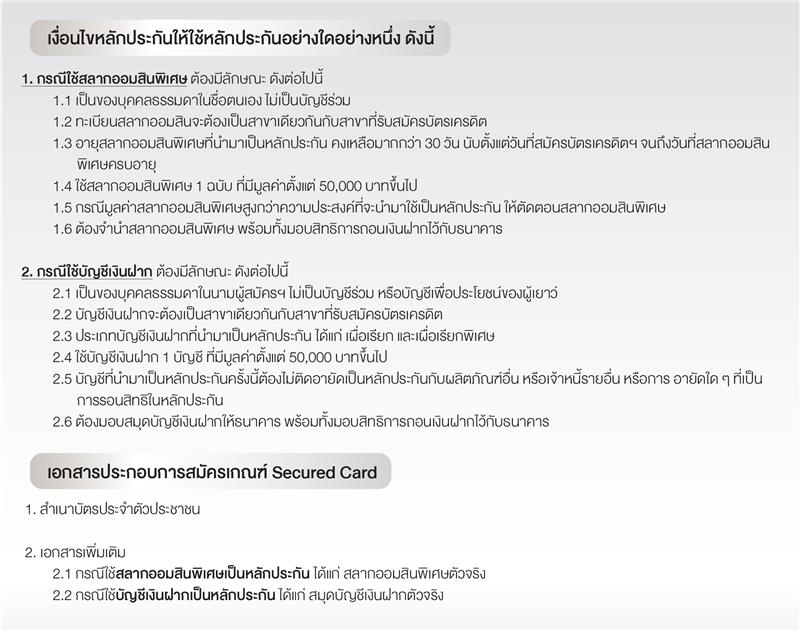 เงื่อนไขหลักประกันให้ใช้หลักประกันอย่างใดอย่างหนึ่ง ดังนี้

1. กรณีใช้สลากออมสินพิเศษ ต้องมีลักษณะ ดังต่อไปนี้

1.1 เป็นของบุคคลธรรมดาในชื่อตนเอง ไม่เป็นบัญชีร่วม

1.2 ทะเบียนสลากออมสินจะต้องเป็นสาขาเดียวกันกับสาขาที่รับสมัครบัตรเครดิต

1.3 อายุสลากออมสินพิเศษที่นำมาเป็นหลักประกัน คงเหลือมากกว่า 30 วัน นับตั้งแต่วันที่สมัครบัตรเครดิตฯ จนถึงวันที่สลากออมสินพิเศษครบอายุ

1.4 ใช้สลากออมสินพิเศษ 1 ฉบับ ที่มีมูลค่าตั้งแต่ 50,000 บาทขึ้นไป

1.5 กรณีมูลค่าสลากออมสินพิเศษสูงกว่าความประสงค์ที่จะนำมาใช้เป็นหลักประกัน ให้ตัดตอนสลากออมสินพิเศษ

1.6 ต้องจำนำสลากออมสินพิเศษ พร้อมทั้งมอบสิทธิการถอนเงินฝากไว้กับธนาคาร

2. กรณีใช้บัญชีเงินฝาก ต้องมีลักษณะ ดังต่อไปนี้

2.1 เป็นของบุคคลธรรมดาในนามผู้สมัครฯ ไม่เป็นบัญชีร่วม หรือบัญชีเพื่อประโยชน์ของผู้เยาว์

2.2 บัญชีเงินฝากจะต้องเป็นสาขาเดียวกันกับสาขาที่รับสมัครบัตรเครดิต

2.3 ประเภทบัญชีเงินฝากที่นำมาเป็นหลักประกัน ได้แก่ เผื่อเรียก และเผื่อเรียกพิเศษ

2.4 ใช้บัญชีเงินฝาก 1 บัญชี ที่มีมูลค่าตั้งแต่ 50,000 บาทขึ้นไป

2.5 บัญชีที่นำมาเป็นหลักประกันครั้งนี้ต้องไม่ติดอายัดเป็นหลักประกันกับผลิตภัณฑ์อื่น หรือเจ้าหนี้รายอื่น หรือการ อายัดใด ๆ ที่เป็นการรอนสิทธิในหลักประกัน

2.6 ต้องมอบสมุดบัญชีเงินฝากให้ธนาคาร พร้อมทั้งมอบสิทธิการถอนเงินฝากไว้กับธนาคาร

เอกสารประกอบการสมัครเกณฑ์ Secured Card

1. สำเนาบัตรประจำตัวประชาชน

2. เอกสารเพิ่มเติม

2.1 กรณีใช้สลากออมสินพิเศษเป็นหลักประกัน ได้แก่ สลากออมสินพิเศษตัวจริง

2.2 กรณีใช้บัญชีเงินฝากเป็นหลักประกัน ได้แก่ สมุดบัญชีเงินฝากตัวจริง